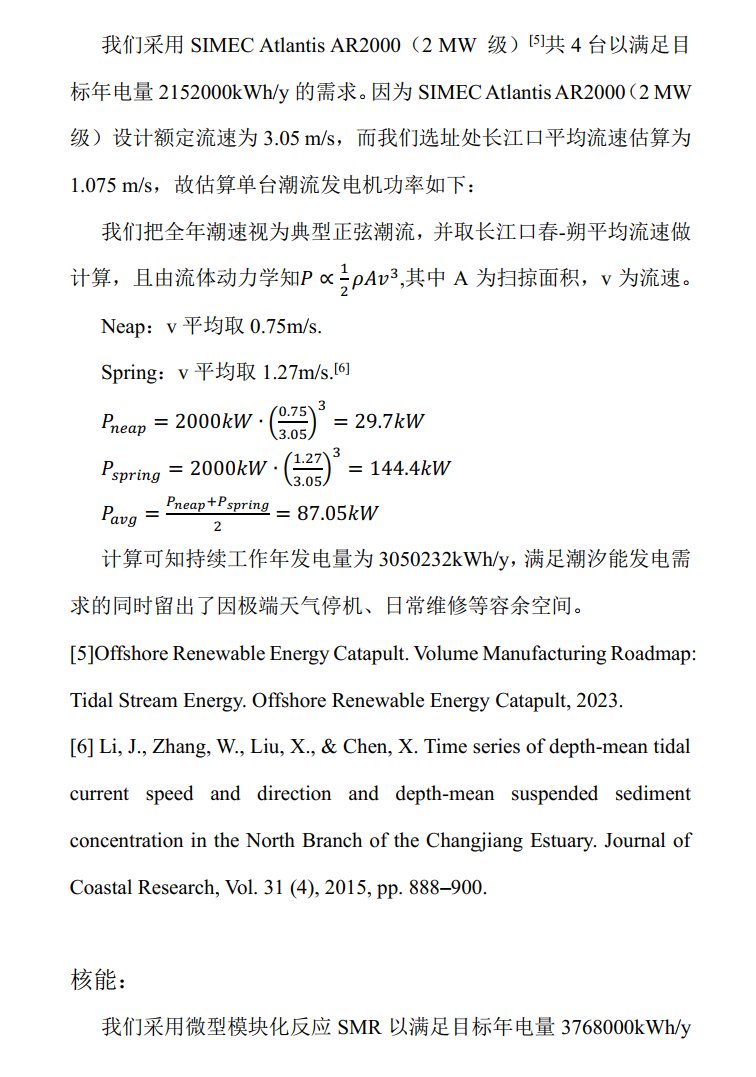 我们采用 SIMEC Atlantis AR2000（2 MW 级）$^{[5]}$共 4 台以满足目标年电量 2152000kWh/y 的需求。因为 SIMEC Atlantis AR2000（2 MW 级）设计额定流速为 3.05 m/s，而我们选址处长江口平均流速估算为 1.075 m/s，故估算单台潮流发电机功率如下：

我们把全年潮速视为典型正弦潮流，并取长江口春-朔平均流速做计算，且由流体动力学知$P \propto \frac{1}{2}\rho A v^3$,其中 A 为扫掠面积，v 为流速。

Neap：v 平均取 0.75m/s.

Spring：v 平均取 1.27m/s.$^{[6]}$

$P_{neap} = 2000kW \cdot \left(\frac{0.75}{3.05}\right)^3 = 29.7kW$

$P_{spring} = 2000kW \cdot \left(\frac{1.27}{3.05}\right)^3 = 144.4kW$

$P_{avg} = \frac{P_{neap}+P_{spring}}{2} = 87.05kW$

计算可知持续工作年发电量为 3050232kWh/y，满足潮汐能发电需求的同时留出了因极端天气停机、日常维修等容余空间。

[5]Offshore Renewable Energy Catapult. Volume Manufacturing Roadmap: Tidal Stream Energy. Offshore Renewable Energy Catapult, 2023.

[6] Li, J., Zhang, W., Liu, X., & Chen, X. Time series of depth-mean tidal current speed and direction and depth-mean suspended sediment concentration in the North Branch of the Changjiang Estuary. Journal of Coastal Research, Vol. 31 (4), 2015, pp. 888–900.

核能：

我们采用微型模块化反应 SMR 以满足目标年电量 3768000kWh/y